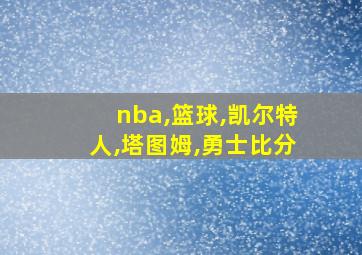 nba,篮球,凯尔特人,塔图姆,勇士比分